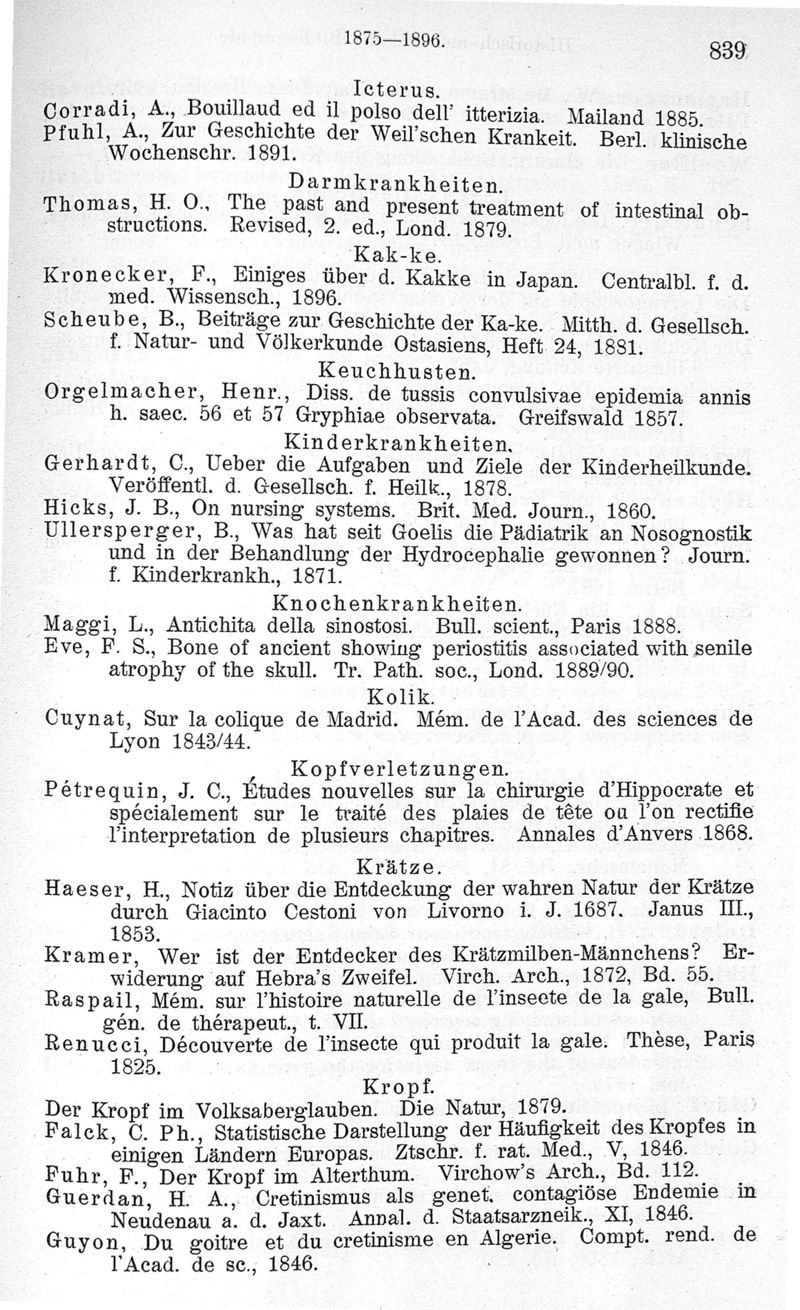 1875—1896. 839

Icterus.

Corradi, A., Bouillaud ed il polso dell' itterizia. Mailand 1885.
Pfuhl, A., Zur Geschichte der Weil'schen Krankeit. Berl. klinische Wochenschr. 1891.

Darmkrankheiten.

Thomas, H. O., The past and present treatment of intestinal obstructions. Revised, 2. ed., Lond. 1879.

Kak-ke.

Kronecker, F., Einiges über d. Kakke in Japan. Centralbl. f. d. med. Wissensch., 1896.
Scheube, B., Beiträge zur Geschichte der Ka-ke. Mitth. d. Gesellsch. f. Natur- und Völkerkunde Ostasiens, Heft 24, 1881.

Keuchhusten.

Orgelmacher, Henr., Diss. de tussis convulsivae epidemia annis h. saec. 56 et 57 Gryphiae observata. Greifswald 1857.

Kinderkrankheiten.

Gerhardt, C., Ueber die Aufgaben und Ziele der Kinderheilkunde. Veröffentl. d. Gesellsch. f. Heilk., 1878.
Hicks, J. B., On nursing systems. Brit. Med. Journ., 1860.
Ullersperger, B., Was hat seit Goelis die Pädiatrik an Nosognostik und in der Behandlung der Hydrocephalie gewonnen? Journ. f. Kinderkrankh., 1871.

Knochenkrankheiten.

Maggi, L., Antichita della sinostosi. Bull. scient., Paris 1888.
Eve, F. S., Bone of ancient showing periostitis associated with senile atrophy of the skull. Tr. Path. soc., Lond. 1889/90.

Kolik.

Cuynat, Sur la colique de Madrid. Mém. de l'Acad. des sciences de Lyon 1843/44.

Kopfverletzungen.

Pétrequin, J. C., Études nouvelles sur la chirurgie d'Hippocrate et spécialement sur le traité des plaies de tête ou l'on rectifie l'interpretation de plusieurs chapitres. Annales d'Anvers 1868.

Krätze.

Haeser, H., Notiz über die Entdeckung der wahren Natur der Krätze durch Giacinto Cestoni von Livorno i. J. 1687. Janus III., 1853.
Kramer, Wer ist der Entdecker des Krätzmilben-Männchens? Erwiderung auf Hebra's Zweifel. Virch. Arch., 1872, Bd. 55.
Raspail, Mém. sur l'histoire naturelle de l'inseete de la gale, Bull. gén. de thérapeut., t. VII.
Renucci, Découverte de l'insecte qui produit la gale. Thèse, Paris 1825.

Kropf.

Der Kropf im Volksaberglauben. Die Natur, 1879.
Falck, C. Ph., Statistische Darstellung der Häufigkeit des Kropfes in einigen Ländern Europas. Ztschr. f. rat. Med., V, 1846.
Fuhr, F., Der Kropf im Alterthum. Virchow's Arch., Bd. 112.
Guerdan, H. A., Cretinismus als genet. contagiöse Endemie in Neudenau a. d. Jaxt. Annal. d. Staatsarzneik., XI, 1846.
Guyon, Du goitre et du cretinisme en Algerie. Compt. rend. de l'Acad. de sc., 1846.